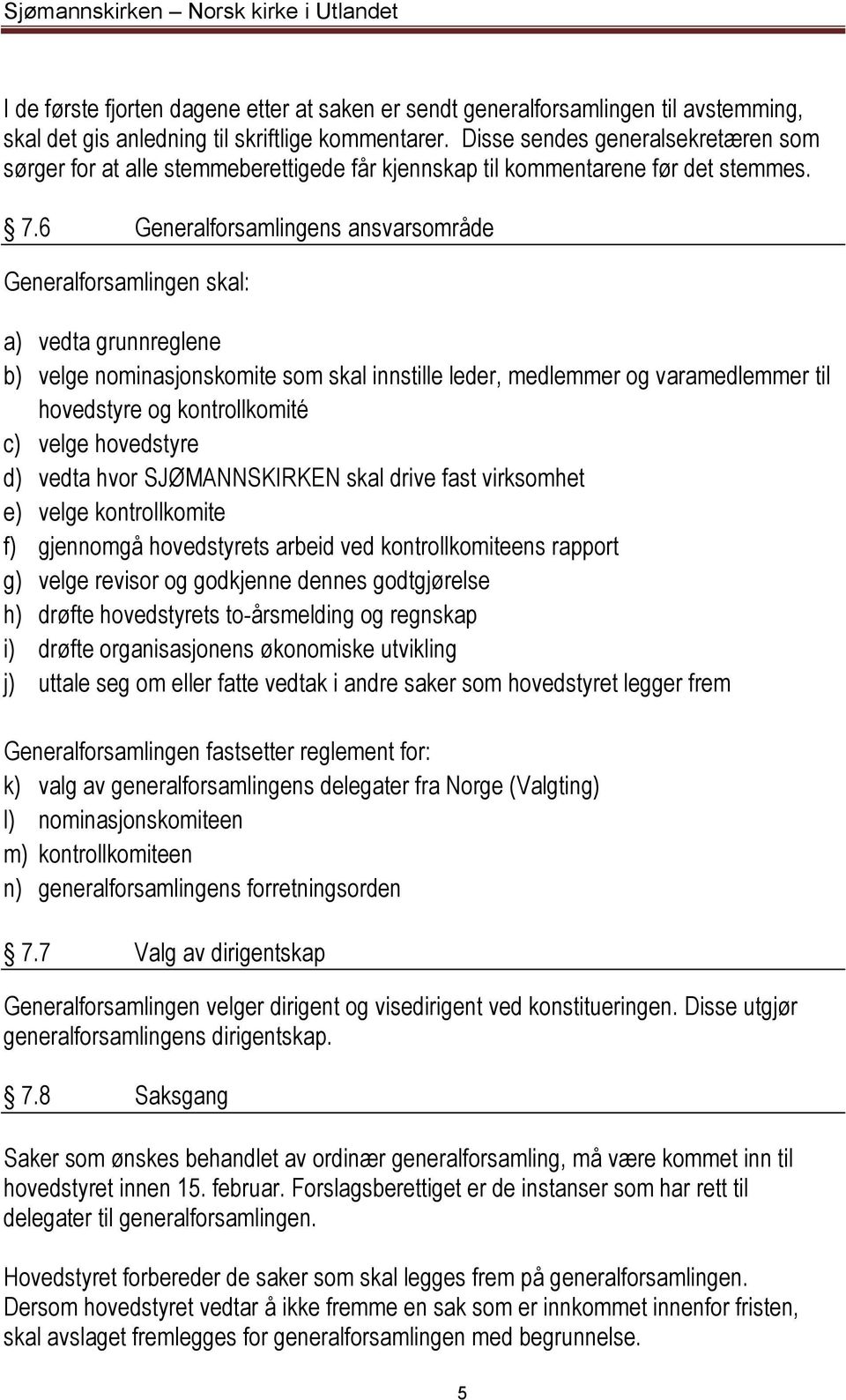 Sjømannskirken – Norsk kirke i Utlandet

I de første fjorten dagene etter at saken er sendt generalforsamlingen til avstemming, skal det gis anledning til skriftlige kommentarer. Disse sendes generalsekretæren som sørger for at alle stemmeberettigede får kjennskap til kommentarene før det stemmes.

7.6 Generalforsamlingens ansvarsområde

Generalforsamlingen skal:

a) vedta grunnreglene
b) velge nominasjonskomite som skal innstille leder, medlemmer og varamedlemmer til hovedstyre og kontrollkomité
c) velge hovedstyre
d) vedta hvor SJØMANNSKIRKEN skal drive fast virksomhet
e) velge kontrollkomite
f) gjennomgå hovedstyrets arbeid ved kontrollkomiteens rapport
g) velge revisor og godkjenne dennes godtgjørelse
h) drøfte hovedstyrets to-årsmelding og regnskap
i) drøfte organisasjonens økonomiske utvikling
j) uttale seg om eller fatte vedtak i andre saker som hovedstyret legger frem

Generalforsamlingen fastsetter reglement for:
k) valg av generalforsamlingens delegater fra Norge (Valgting)
l) nominasjonskomiteen
m) kontrollkomiteen
n) generalforsamlingens forretningsorden

7.7 Valg av dirigentskap

Generalforsamlingen velger dirigent og visedirigent ved konstitueringen. Disse utgjør generalforsamlingens dirigentskap.

7.8 Saksgang

Saker som ønskes behandlet av ordinær generalforsamling, må være kommet inn til hovedstyret innen 15. februar. Forslagsberettiget er de instanser som har rett til delegater til generalforsamlingen.

Hovedstyret forbereder de saker som skal legges frem på generalforsamlingen. Dersom hovedstyret vedtar å ikke fremme en sak som er innkommet innenfor fristen, skal avslaget fremlegges for generalforsamlingen med begrunnelse.

5